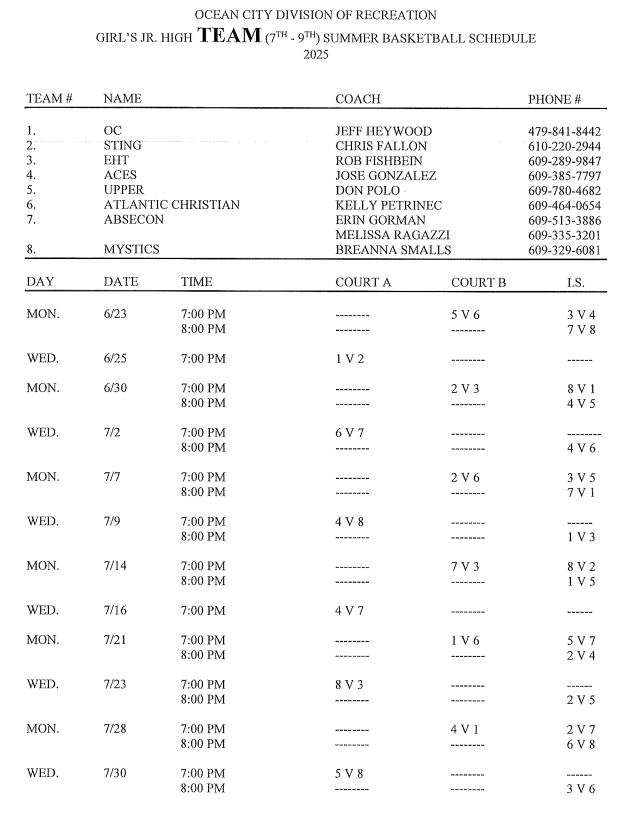 OCEAN CITY DIVISION OF RECREATION
GIRL'S JR. HIGH TEAM ($7^{TH}$ - $9^{TH}$) SUMMER BASKETBALL SCHEDULE
2025

| TEAM # | NAME | COACH | PHONE # |
|---|---|---|---|
| 1. | OC | JEFF HEYWOOD | 479-841-8442 |
| 2. | STING | CHRIS FALLON | 610-220-2944 |
| 3. | EHT | ROB FISHBEIN | 609-289-9847 |
| 4. | ACES | JOSE GONZALEZ | 609-385-7797 |
| 5. | UPPER | DON POLO | 609-780-4682 |
| 6. | ATLANTIC CHRISTIAN | KELLY PETRINEC | 609-464-0654 |
| 7. | ABSECON | ERIN GORMAN | 609-513-3886 |
| | | MELISSA RAGAZZI | 609-335-3201 |
| 8. | MYSTICS | BREANNA SMALLS | 609-329-6081 |

| DAY | DATE | TIME | COURT A | COURT B | I.S. |
|---|---|---|---|---|---|
| MON. | 6/23 | 7:00 PM | -------- | 5 V 6 | 3 V 4 |
| | | 8:00 PM | -------- | -------- | 7 V 8 |
| WED. | 6/25 | 7:00 PM | 1 V 2 | -------- | ------ |
| MON. | 6/30 | 7:00 PM | -------- | 2 V 3 | 8 V 1 |
| | | 8:00 PM | -------- | -------- | 4 V 5 |
| WED. | 7/2 | 7:00 PM | 6 V 7 | -------- | -------- |
| | | 8:00 PM | -------- | -------- | 4 V 6 |
| MON. | 7/7 | 7:00 PM | -------- | 2 V 6 | 3 V 5 |
| | | 8:00 PM | -------- | -------- | 7 V 1 |
| WED. | 7/9 | 7:00 PM | 4 V 8 | -------- | ------ |
| | | 8:00 PM | -------- | -------- | 1 V 3 |
| MON. | 7/14 | 7:00 PM | -------- | 7 V 3 | 8 V 2 |
| | | 8:00 PM | -------- | -------- | 1 V 5 |
| WED. | 7/16 | 7:00 PM | 4 V 7 | -------- | ------ |
| MON. | 7/21 | 7:00 PM | -------- | 1 V 6 | 5 V 7 |
| | | 8:00 PM | -------- | -------- | 2 V 4 |
| WED. | 7/23 | 7:00 PM | 8 V 3 | -------- | ------ |
| | | 8:00 PM | -------- | -------- | 2 V 5 |
| MON. | 7/28 | 7:00 PM | -------- | 4 V 1 | 2 V 7 |
| | | 8:00 PM | -------- | -------- | 6 V 8 |
| WED. | 7/30 | 7:00 PM | 5 V 8 | -------- | ------ |
| | | 8:00 PM | -------- | -------- | 3 V 6 |